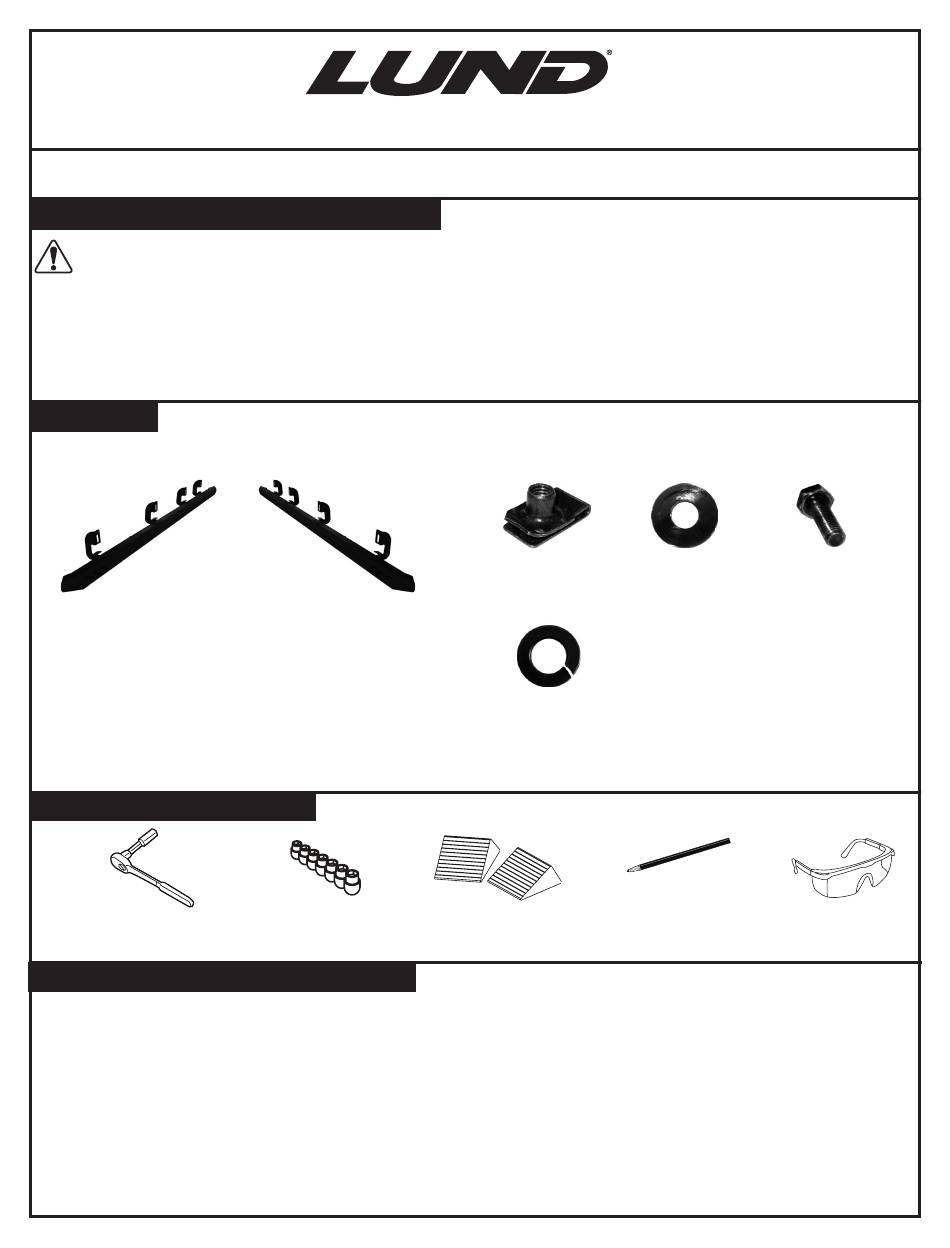 LUND®